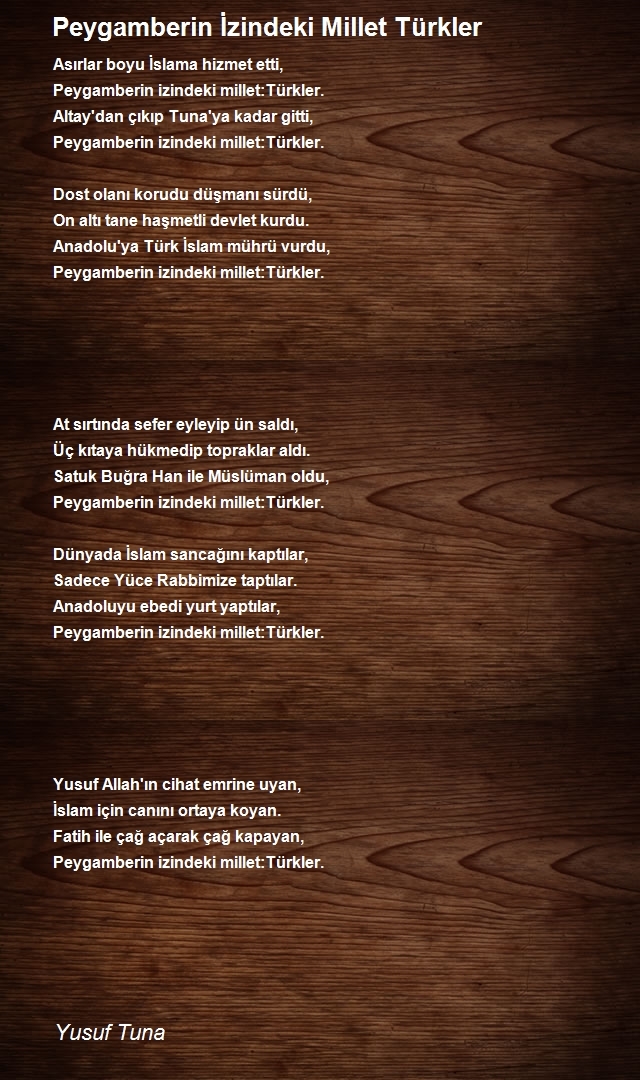 Peygamberin İzindeki Millet Türkler

Asırlar boyu İslama hizmet etti,
Peygamberin izindeki millet:Türkler.
Altay'dan çıkıp Tuna'ya kadar gitti,
Peygamberin izindeki millet:Türkler.

Dost olanı korudu düşmanı sürdü,
On altı tane haşmetli devlet kurdu.
Anadolu'ya Türk İslam mührü vurdu,
Peygamberin izindeki millet:Türkler.

At sırtında sefer eyleyip ün saldı,
Üç kıtaya hükmedip topraklar aldı.
Satuk Buğra Han ile Müslüman oldu,
Peygamberin izindeki millet:Türkler.

Dünyada İslam sancağını kaptılar,
Sadece Yüce Rabbimize taptılar.
Anadoluyu ebedi yurt yaptılar,
Peygamberin izindeki millet:Türkler.

Yusuf Allah'ın cihat emrine uyan,
İslam için canını ortaya koyan.
Fatih ile çağ açarak çağ kapayan,
Peygamberin izindeki millet:Türkler.

Yusuf Tuna